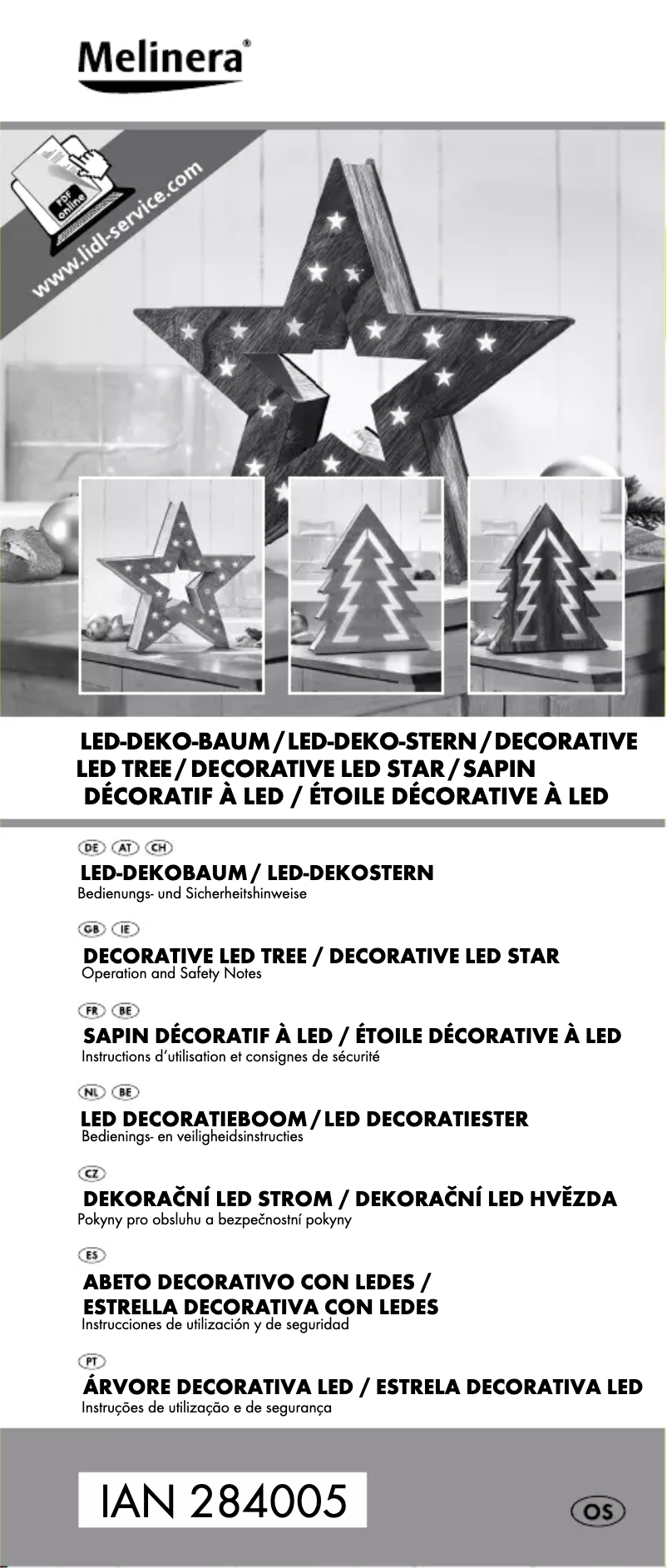 Melinera®

PDF online
www.lidl-service.com

LED-DEKO-BAUM / LED-DEKO-STERN / DECORATIVE LED TREE / DECORATIVE LED STAR / SAPIN DÉCORATIF À LED / ÉTOILE DÉCORATIVE À LED

DE AT CH
LED-DEKOBAUM / LED-DEKOSTERN
Bedienungs- und Sicherheitshinweise

GB IE
DECORATIVE LED TREE / DECORATIVE LED STAR
Operation and Safety Notes

FR BE
SAPIN DÉCORATIF À LED / ÉTOILE DÉCORATIVE À LED
Instructions d'utilisation et consignes de sécurité

NL BE
LED DECORATIEBOOM / LED DECORATIESTER
Bedienings- en veiligheidsinstructies

CZ
DEKORAČNÍ LED STROM / DEKORAČNÍ LED HVĚZDA
Pokyny pro obsluhu a bezpečnostní pokyny

ES
ABETO DECORATIVO CON LEDES / ESTRELLA DECORATIVA CON LEDES
Instrucciones de utilización y de seguridad

PT
ÁRVORE DECORATIVA LED / ESTRELA DECORATIVA LED
Instruções de utilização e de segurança

IAN 284005

OS